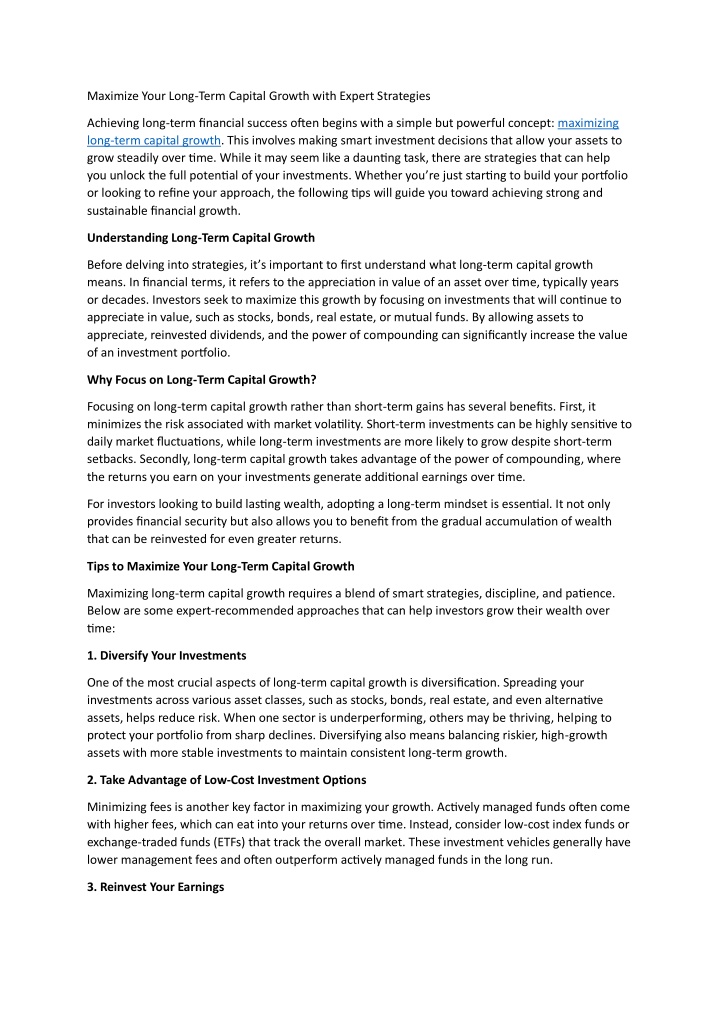 Maximize Your Long-Term Capital Growth with Expert Strategies

Achieving long-term financial success often begins with a simple but powerful concept: maximizing long-term capital growth. This involves making smart investment decisions that allow your assets to grow steadily over time. While it may seem like a daunting task, there are strategies that can help you unlock the full potential of your investments. Whether you're just starting to build your portfolio or looking to refine your approach, the following tips will guide you toward achieving strong and sustainable financial growth.

Understanding Long-Term Capital Growth

Before delving into strategies, it's important to first understand what long-term capital growth means. In financial terms, it refers to the appreciation in value of an asset over time, typically years or decades. Investors seek to maximize this growth by focusing on investments that will continue to appreciate in value, such as stocks, bonds, real estate, or mutual funds. By allowing assets to appreciate, reinvested dividends, and the power of compounding can significantly increase the value of an investment portfolio.

Why Focus on Long-Term Capital Growth?

Focusing on long-term capital growth rather than short-term gains has several benefits. First, it minimizes the risk associated with market volatility. Short-term investments can be highly sensitive to daily market fluctuations, while long-term investments are more likely to grow despite short-term setbacks. Secondly, long-term capital growth takes advantage of the power of compounding, where the returns you earn on your investments generate additional earnings over time.

For investors looking to build lasting wealth, adopting a long-term mindset is essential. It not only provides financial security but also allows you to benefit from the gradual accumulation of wealth that can be reinvested for even greater returns.

Tips to Maximize Your Long-Term Capital Growth

Maximizing long-term capital growth requires a blend of smart strategies, discipline, and patience. Below are some expert-recommended approaches that can help investors grow their wealth over time:

1. Diversify Your Investments

One of the most crucial aspects of long-term capital growth is diversification. Spreading your investments across various asset classes, such as stocks, bonds, real estate, and even alternative assets, helps reduce risk. When one sector is underperforming, others may be thriving, helping to protect your portfolio from sharp declines. Diversifying also means balancing riskier, high-growth assets with more stable investments to maintain consistent long-term growth.

2. Take Advantage of Low-Cost Investment Options

Minimizing fees is another key factor in maximizing your growth. Actively managed funds often come with higher fees, which can eat into your returns over time. Instead, consider low-cost index funds or exchange-traded funds (ETFs) that track the overall market. These investment vehicles generally have lower management fees and often outperform actively managed funds in the long run.

3. Reinvest Your Earnings